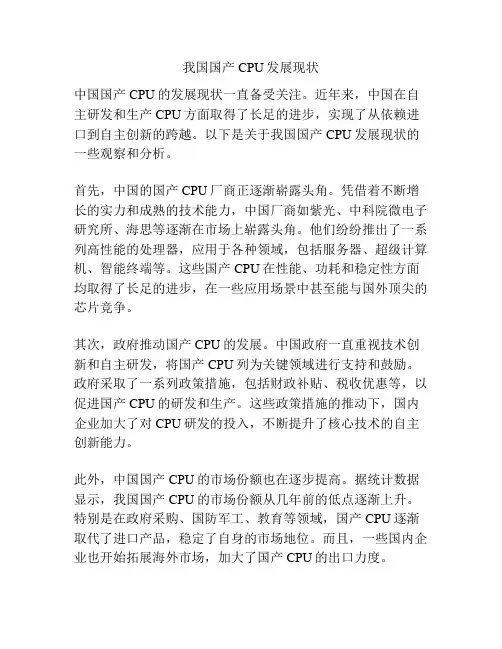 我国国产 CPU 发展现状

中国国产 CPU 的发展现状一直备受关注。近年来，中国在自主研发和生产 CPU 方面取得了长足的进步，实现了从依赖进口到自主创新的跨越。以下是关于我国国产 CPU 发展现状的一些观察和分析。

首先，中国的国产 CPU 厂商正逐渐崭露头角。凭借着不断增长的实力和成熟的技术能力，中国厂商如紫光、中科院微电子研究所、海思等逐渐在市场上崭露头角。他们纷纷推出了一系列高性能的处理器，应用于各种领域，包括服务器、超级计算机、智能终端等。这些国产 CPU 在性能、功耗和稳定性方面均取得了长足的进步，在一些应用场景中甚至能与国外顶尖的芯片竞争。

其次，政府推动国产 CPU 的发展。中国政府一直重视技术创新和自主研发，将国产 CPU 列为关键领域进行支持和鼓励。政府采取了一系列政策措施，包括财政补贴、税收优惠等，以促进国产 CPU 的研发和生产。这些政策措施的推动下，国内企业加大了对 CPU 研发的投入，不断提升了核心技术的自主创新能力。

此外，中国国产 CPU 的市场份额也在逐步提高。据统计数据显示，我国国产 CPU 的市场份额从几年前的低点逐渐上升。特别是在政府采购、国防军工、教育等领域，国产 CPU 逐渐取代了进口产品，稳定了自身的市场地位。而且，一些国内企业也开始拓展海外市场，加大了国产 CPU 的出口力度。